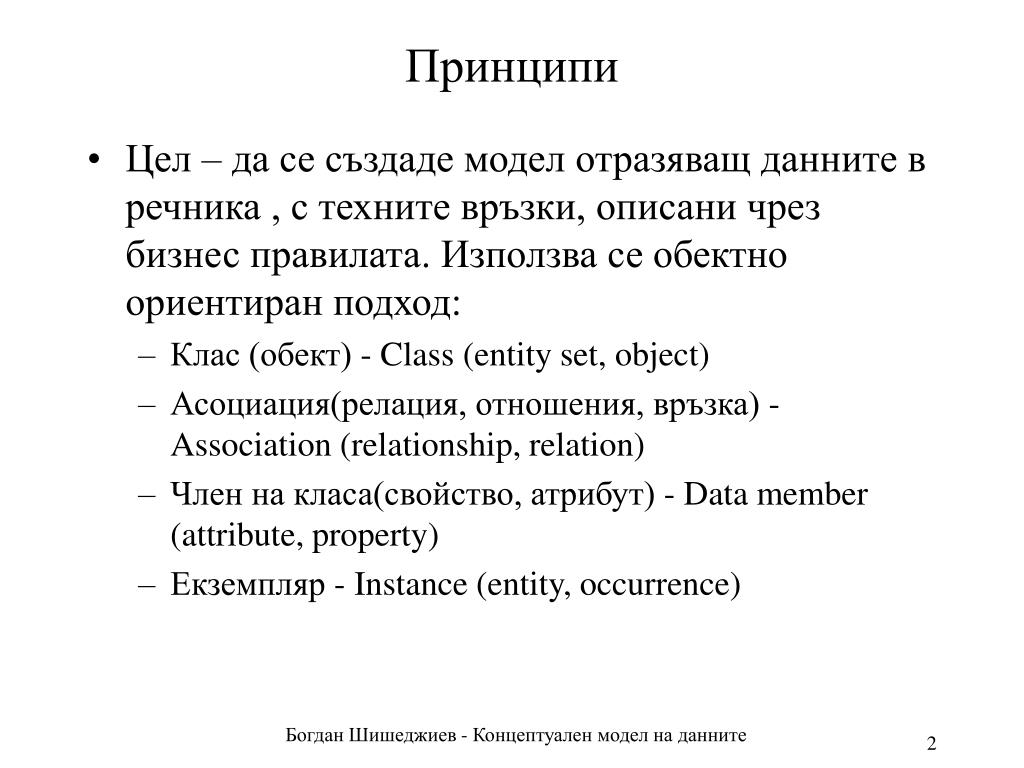 Принципи

• Цел – да се създаде модел отразяващ данните в речника , с техните връзки, описани чрез бизнес правилата. Използва се обектно ориентиран подход:

– Клас (обект) - Class (entity set, object)

– Асоциация(релация, отношения, връзка) - Association (relationship, relation)

– Член на класа(свойство, атрибут) - Data member (attribute, property)

– Екземпляр - Instance (entity, occurrence)

Богдан Шишеджиев - Концептуален модел на данните

2